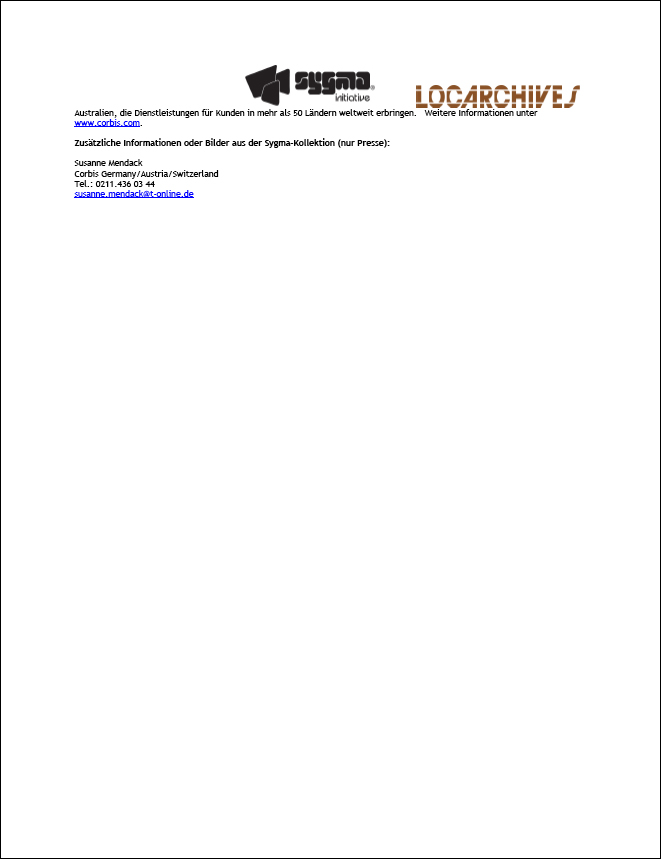 sygma
initiative

LOCARCHIVES

Australien, die Dienstleistungen für Kunden in mehr als 50 Ländern weltweit erbringen. Weitere Informationen unter www.corbis.com.

Zusätzliche Informationen oder Bilder aus der Sygma-Kollektion (nur Presse):

Susanne Mendack
Corbis Germany/Austria/Switzerland
Tel.: 0211.436 03 44
susanne.mendack@t-online.de